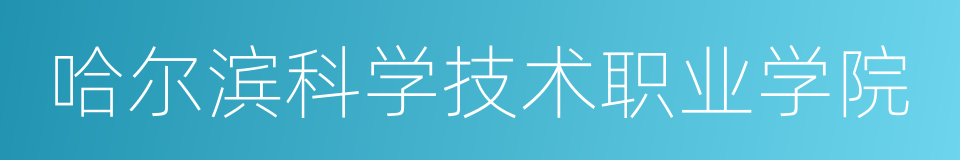 哈尔滨科学技术职业学院